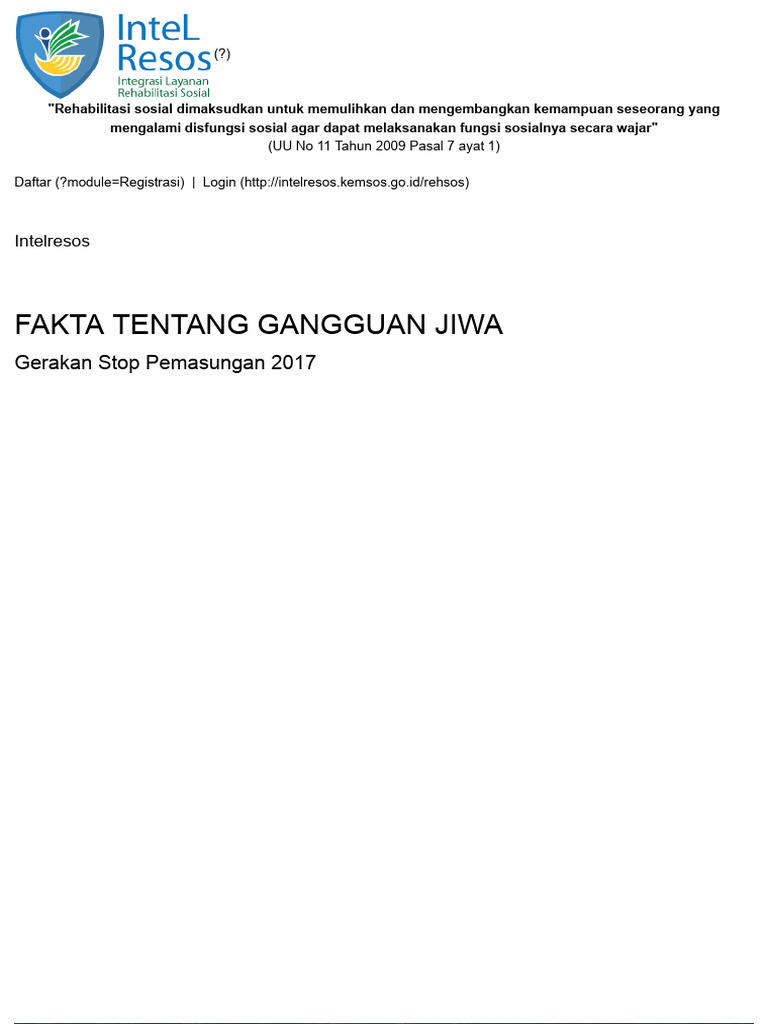 InteL Resos (?)
Integrasi Layanan Rehabilitasi Sosial

"Rehabilitasi sosial dimaksudkan untuk memulihkan dan mengembangkan kemampuan seseorang yang mengalami disfungsi sosial agar dapat melaksanakan fungsi sosialnya secara wajar"
(UU No 11 Tahun 2009 Pasal 7 ayat 1)

Daftar (?module=Registrasi) | Login (http://intelresos.kemsos.go.id/rehsos)

Intelresos

FAKTA TENTANG GANGGUAN JIWA

Gerakan Stop Pemasungan 2017